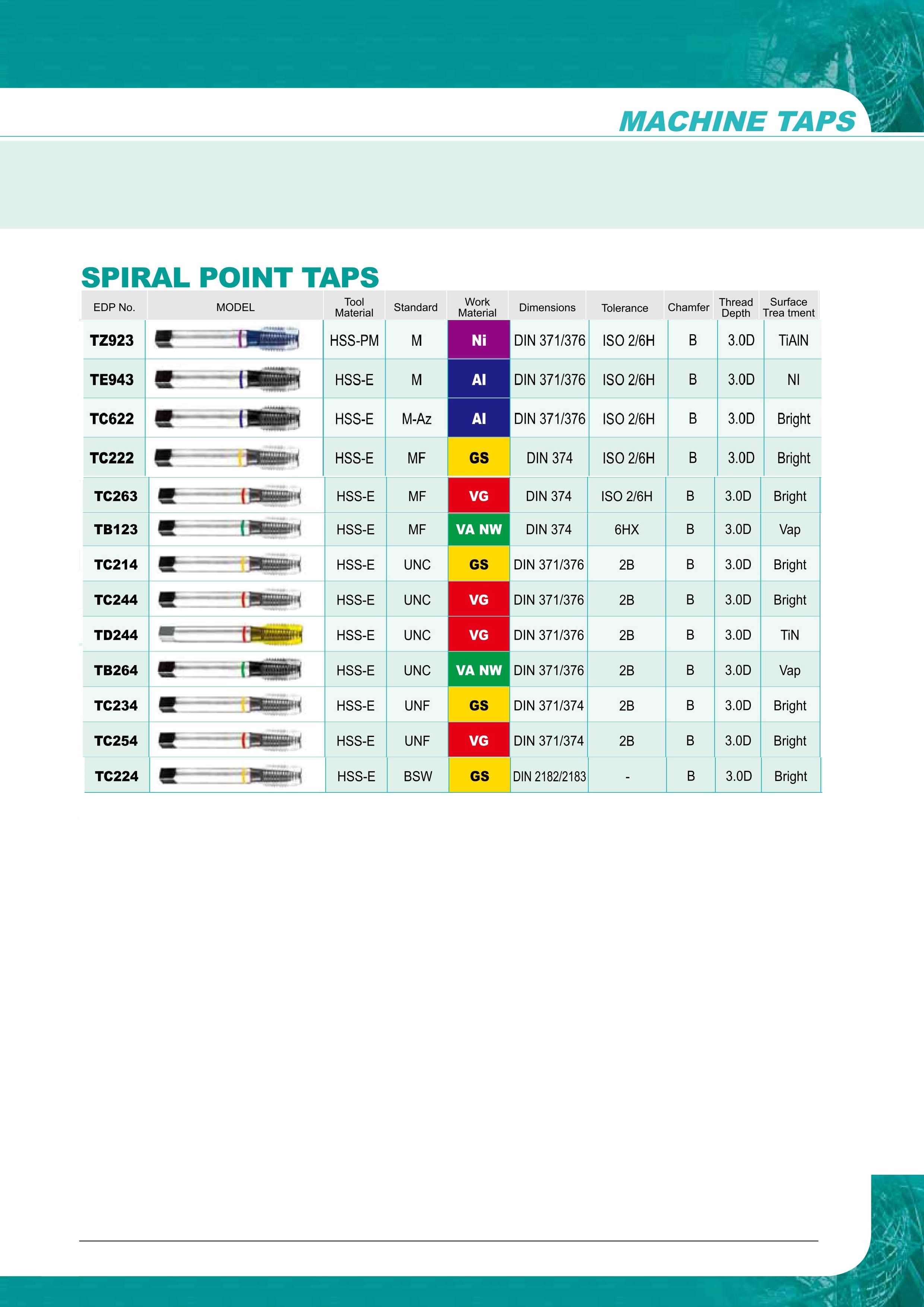 MACHINE TAPS

SPIRAL POINT TAPS

| EDP No. | MODEL | Tool Material | Standard | Work Material | Dimensions | Tolerance | Chamfer | Thread Depth | Surface Trea tment |
|---|---|---|---|---|---|---|---|---|---|
| TZ923 | | HSS-PM | M | Ni | DIN 371/376 | ISO 2/6H | B | 3.0D | TiAlN |
| TE943 | | HSS-E | M | Al | DIN 371/376 | ISO 2/6H | B | 3.0D | NI |
| TC622 | | HSS-E | M-Az | Al | DIN 371/376 | ISO 2/6H | B | 3.0D | Bright |
| TC222 | | HSS-E | MF | GS | DIN 374 | ISO 2/6H | B | 3.0D | Bright |
| TC263 | | HSS-E | MF | VG | DIN 374 | ISO 2/6H | B | 3.0D | Bright |
| TB123 | | HSS-E | MF | VA NW | DIN 374 | 6HX | B | 3.0D | Vap |
| TC214 | | HSS-E | UNC | GS | DIN 371/376 | 2B | B | 3.0D | Bright |
| TC244 | | HSS-E | UNC | VG | DIN 371/376 | 2B | B | 3.0D | Bright |
| TD244 | | HSS-E | UNC | VG | DIN 371/376 | 2B | B | 3.0D | TiN |
| TB264 | | HSS-E | UNC | VA NW | DIN 371/376 | 2B | B | 3.0D | Vap |
| TC234 | | HSS-E | UNF | GS | DIN 371/374 | 2B | B | 3.0D | Bright |
| TC254 | | HSS-E | UNF | VG | DIN 371/374 | 2B | B | 3.0D | Bright |
| TC224 | | HSS-E | BSW | GS | DIN 2182/2183 | - | B | 3.0D | Bright |